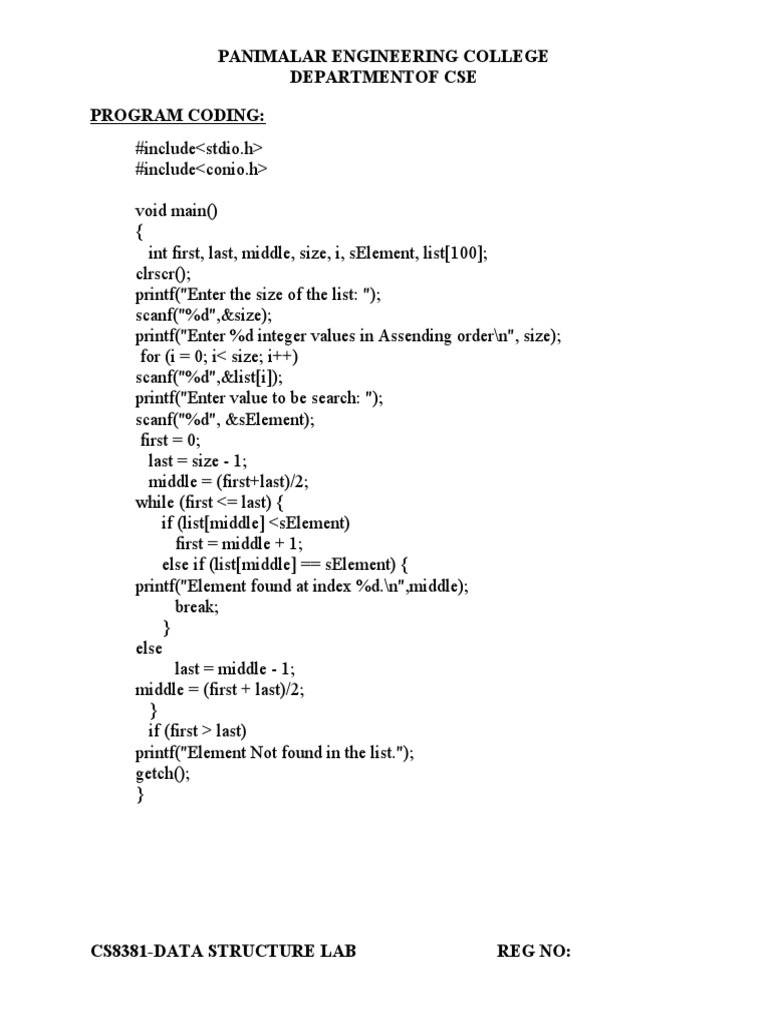 PANIMALAR ENGINEERING COLLEGE
DEPARTMENTOF CSE

PROGRAM CODING:

#include<stdio.h>
#include<conio.h>

void main()
{
int first, last, middle, size, i, sElement, list[100];
clrscr();
printf("Enter the size of the list: ");
scanf("%d",&size);
printf("Enter %d integer values in Assending order\n", size);
for (i = 0; i< size; i++)
scanf("%d",&list[i]);
printf("Enter value to be search: ");
scanf("%d", &sElement);
first = 0;
last = size - 1;
middle = (first+last)/2;
while (first <= last) {
if (list[middle] <sElement)
first = middle + 1;
else if (list[middle] == sElement) {
printf("Element found at index %d.\n",middle);
break;
}
else
last = middle - 1;
middle = (first + last)/2;
}
if (first > last)
printf("Element Not found in the list.");
getch();
}

CS8381-DATA STRUCTURE LAB REG NO: